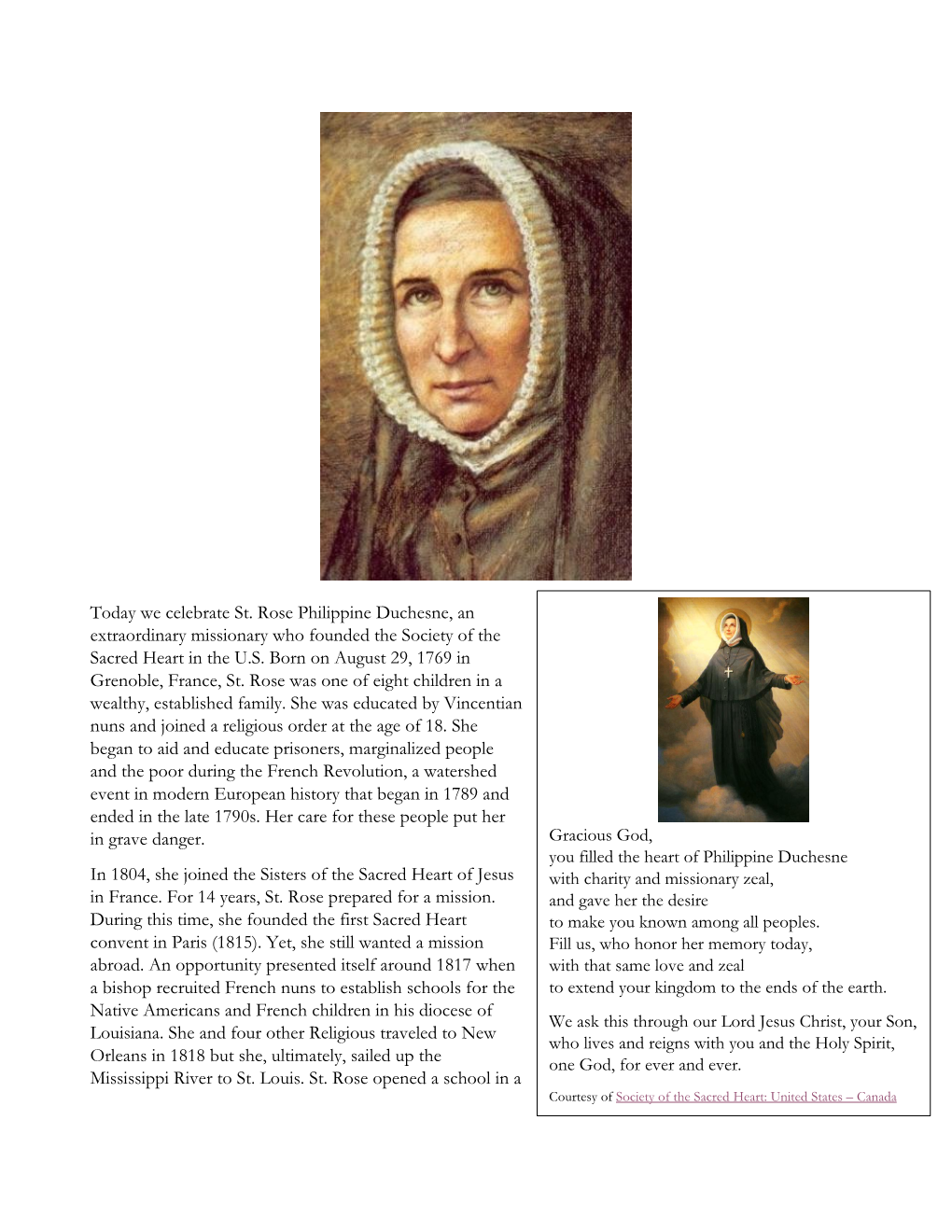 Today we celebrate St. Rose Philippine Duchesne, an extraordinary missionary who founded the Society of the Sacred Heart in the U.S. Born on August 29, 1769 in Grenoble, France, St. Rose was one of eight children in a wealthy, established family. She was educated by Vincentian nuns and joined a religious order at the age of 18. She began to aid and educate prisoners, marginalized people and the poor during the French Revolution, a watershed event in modern European history that began in 1789 and ended in the late 1790s. Her care for these people put her in grave danger.

In 1804, she joined the Sisters of the Sacred Heart of Jesus in France. For 14 years, St. Rose prepared for a mission. During this time, she founded the first Sacred Heart convent in Paris (1815). Yet, she still wanted a mission abroad. An opportunity presented itself around 1817 when a bishop recruited French nuns to establish schools for the Native Americans and French children in his diocese of Louisiana. She and four other Religious traveled to New Orleans in 1818 but she, ultimately, sailed up the Mississippi River to St. Louis. St. Rose opened a school in a

Gracious God,
you filled the heart of Philippine Duchesne
with charity and missionary zeal,
and gave her the desire
to make you known among all peoples.
Fill us, who honor her memory today,
with that same love and zeal
to extend your kingdom to the ends of the earth.

We ask this through our Lord Jesus Christ, your Son,
who lives and reigns with you and the Holy Spirit,
one God, for ever and ever.

Courtesy of Society of the Sacred Heart: United States – Canada